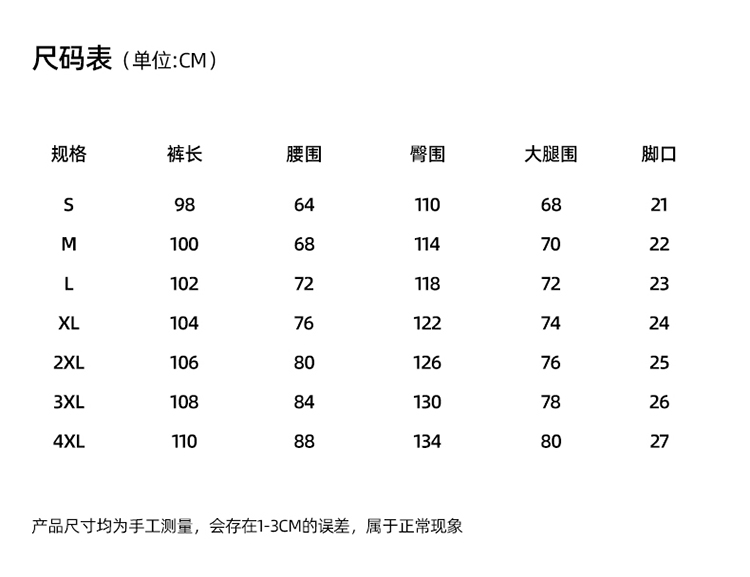 尺码表（单位:CM）

| 规格 | 裤长 | 腰围 | 臀围 | 大腿围 | 脚口 |
|---|---|---|---|---|---|
| S | 98 | 64 | 110 | 68 | 21 |
| M | 100 | 68 | 114 | 70 | 22 |
| L | 102 | 72 | 118 | 72 | 23 |
| XL | 104 | 76 | 122 | 74 | 24 |
| 2XL | 106 | 80 | 126 | 76 | 25 |
| 3XL | 108 | 84 | 130 | 78 | 26 |
| 4XL | 110 | 88 | 134 | 80 | 27 |

产品尺寸均为手工测量，会存在1-3CM的误差，属于正常现象